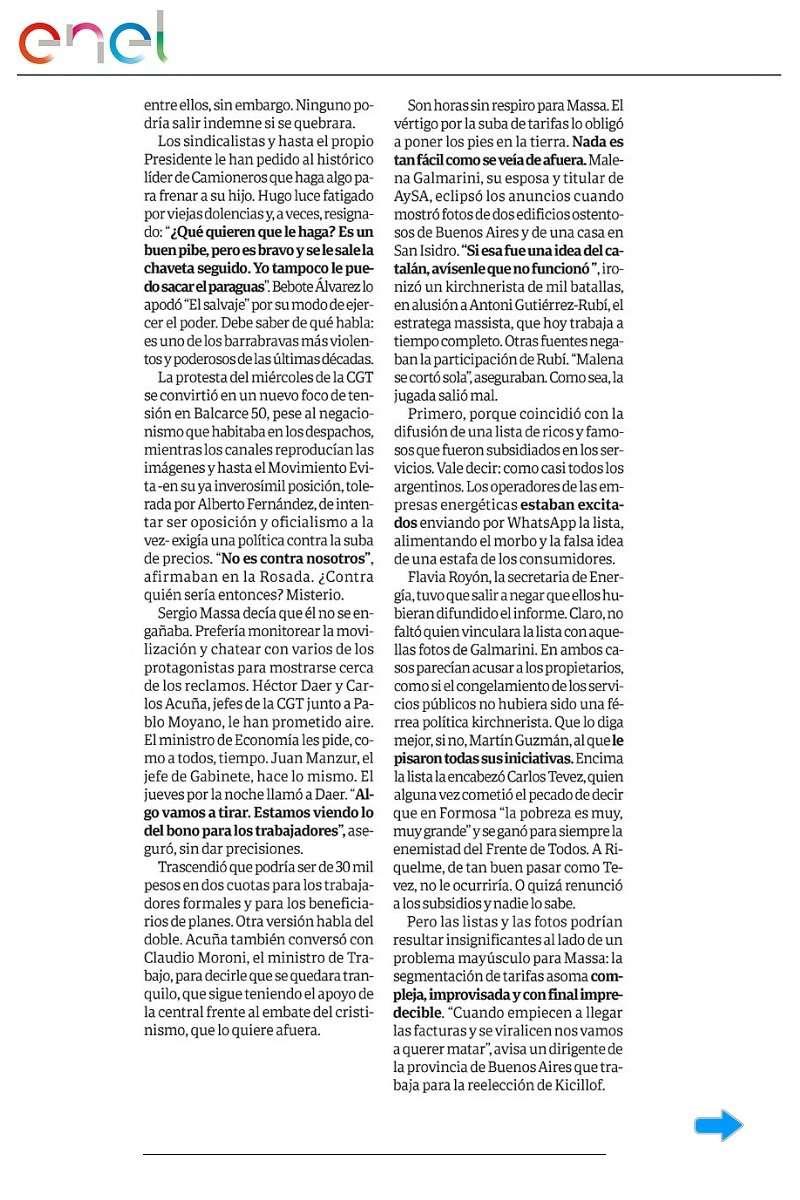 enel

entre ellos, sin embargo. Ninguno podría salir indemne si se quebrara.

Los sindicalistas y hasta el propio Presidente le han pedido al histórico líder de Camioneros que haga algo para frenar a su hijo. Hugo luce fatigado por viejas dolencias y, a veces, resignado: "¿Qué quieren que le haga? Es un buen pibe, pero es bravo y se le sale la chaveta seguido. Yo tampoco le puedo sacar el paraguas". Bebote Álvarez lo apodó "El salvaje" por su modo de ejercer el poder. Debe saber de qué habla: es uno de los barrabravas más violentos y poderosos de las últimas décadas.

La protesta del miércoles de la CGT se convirtió en un nuevo foco de tensión en Balcarce 50, pese al negacionismo que habitaba en los despachos, mientras los canales reproducían las imágenes y hasta el Movimiento Evita -en su ya inverosímil posición, tolerada por Alberto Fernández, de intentar ser oposición y oficialismo a la vez- exigía una política contra la suba de precios. "No es contra nosotros", afirmaban en la Rosada. ¿Contra quién sería entonces? Misterio.

Sergio Massa decía que él no se engañaba. Prefería monitorear la movilización y chatear con varios de los protagonistas para mostrarse cerca de los reclamos. Héctor Daer y Carlos Acuña, jefes de la CGT junto a Pablo Moyano, le han prometido aire. El ministro de Economía les pide, como a todos, tiempo. Juan Manzur, el jefe de Gabinete, hace lo mismo. El jueves por la noche llamó a Daer. "Algo vamos a tirar. Estamos viendo lo del bono para los trabajadores", aseguró, sin dar precisiones.

Trascendió que podría ser de 30 mil pesos en dos cuotas para los trabajadores formales y para los beneficiarios de planes. Otra versión habla del doble. Acuña también conversó con Claudio Moroni, el ministro de Trabajo, para decirle que se quedara tranquilo, que sigue teniendo el apoyo de la central frente al embate del cristinismo, que lo quiere afuera.

Son horas sin respiro para Massa. El vértigo por la suba de tarifas lo obligó a poner los pies en la tierra. Nada es tan fácil como se veía de afuera. Malena Galmarini, su esposa y titular de AySA, eclipsó los anuncios cuando mostró fotos de dos edificios ostentosos de Buenos Aires y de una casa en San Isidro. "Si esa fue una idea del catalán, avísenle que no funcionó", ironizó un kirchnerista de mil batallas, en alusión a Antoni Gutiérrez-Rubí, el estratega massista, que hoy trabaja a tiempo completo. Otras fuentes negaban la participación de Rubí. "Malena se cortó sola", aseguraban. Como sea, la jugada salió mal.

Primero, porque coincidió con la difusión de una lista de ricos y famosos que fueron subsidiados en los servicios. Vale decir: como casi todos los argentinos. Los operadores de las empresas energéticas estaban excitados enviando por WhatsApp la lista, alimentando el morbo y la falsa idea de una estafa de los consumidores.

Flavia Royón, la secretaria de Energía, tuvo que salir a negar que ellos hubieran difundido el informe. Claro, no faltó quien vinculara la lista con aquellas fotos de Galmarini. En ambos casos parecían acusar a los propietarios, como si el congelamiento de los servicios públicos no hubiera sido una férrea política kirchnerista. Que lo diga mejor, si no, Martín Guzmán, al que le pisaron todas sus iniciativas. Encima la lista la encabezó Carlos Tevez, quien alguna vez cometió el pecado de decir que en Formosa "la pobreza es muy, muy grande" y se ganó para siempre la enemistad del Frente de Todos. A Riquelme, de tan buen pasar como Tevez, no le ocurriría. O quizá renunció a los subsidios y nadie lo sabe.

Pero las listas y las fotos podrían resultar insignificantes al lado de un problema mayúsculo para Massa: la segmentación de tarifas asoma compleja, improvisada y con final impredecible. "Cuando empiecen a llegar las facturas y se viralicen nos vamos a querer matar", avisa un dirigente de la provincia de Buenos Aires que trabaja para la reelección de Kicillof.